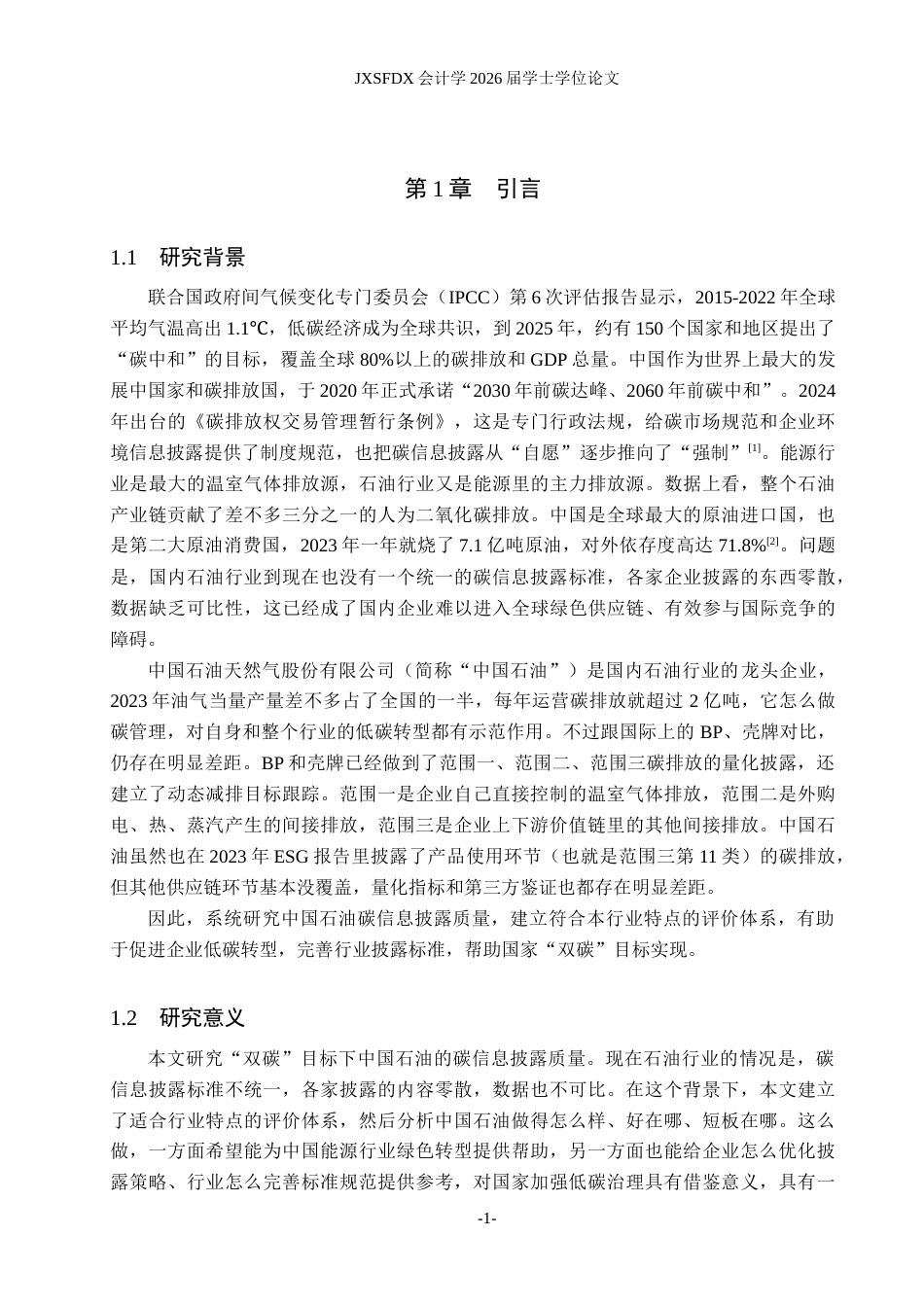 JXSFDX 会计学 2026 届学士学位论文

第 1 章　引言

1.1　研究背景

联合国政府间气候变化专门委员会（IPCC）第 6 次评估报告显示，2015-2022 年全球平均气温高出 1.1℃，低碳经济成为全球共识，到 2025 年，约有 150 个国家和地区提出了“碳中和”的目标，覆盖全球 80%以上的碳排放和 GDP 总量。中国作为世界上最大的发展中国家和碳排放国，于 2020 年正式承诺“2030 年前碳达峰、2060 年前碳中和”。2024 年出台的《碳排放权交易管理暂行条例》，这是专门行政法规，给碳市场规范和企业环境信息披露提供了制度规范，也把碳信息披露从“自愿”逐步推向了“强制”$^{[1]}$。能源行业是最大的温室气体排放源，石油行业又是能源里的主力排放源。数据上看，整个石油产业链贡献了差不多三分之一的人为二氧化碳排放。中国是全球最大的原油进口国，也是第二大原油消费国，2023 年一年就烧了 7.1 亿吨原油，对外依存度高达 71.8%$^{[2]}$。问题是，国内石油行业到现在也没有一个统一的碳信息披露标准，各家企业披露的东西零散，数据缺乏可比性，这已经成了国内企业难以进入全球绿色供应链、有效参与国际竞争的障碍。

中国石油天然气股份有限公司（简称“中国石油”）是国内石油行业的龙头企业，2023 年油气当量产量差不多占了全国的一半，每年运营碳排放就超过 2 亿吨，它怎么做碳管理，对自身和整个行业的低碳转型都有示范作用。不过跟国际上的 BP、壳牌对比，仍存在明显差距。BP 和壳牌已经做到了范围一、范围二、范围三碳排放的量化披露，还建立了动态减排目标跟踪。范围一是企业自己直接控制的温室气体排放，范围二是外购电、热、蒸汽产生的间接排放，范围三是企业上下游价值链里的其他间接排放。中国石油虽然也在 2023 年 ESG 报告里披露了产品使用环节（也就是范围三第 11 类）的碳排放，但其他供应链环节基本没覆盖，量化指标和第三方鉴证也都存在明显差距。

因此，系统研究中国石油碳信息披露质量，建立符合本行业特点的评价体系，有助于促进企业低碳转型，完善行业披露标准，帮助国家“双碳”目标实现。

1.2　研究意义

本文研究“双碳”目标下中国石油的碳信息披露质量。现在石油行业的情况是，碳信息披露标准不统一，各家披露的内容零散，数据也不可比。在这个背景下，本文建立了适合行业特点的评价体系，然后分析中国石油做得怎么样、好在哪、短板在哪。这么做，一方面希望能为中国能源行业绿色转型提供帮助，另一方面也能给企业怎么优化披露策略、行业怎么完善标准规范提供参考，对国家加强低碳治理具有借鉴意义，具有一

-1-